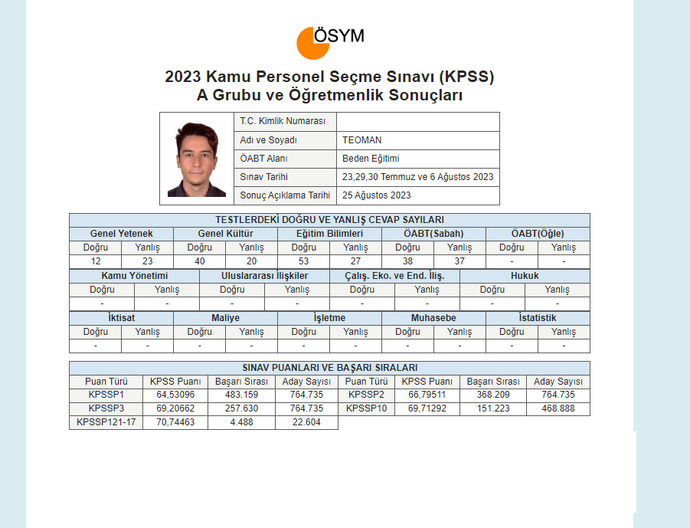 ÖSYM

2023 Kamu Personel Seçme Sınavı (KPSS)
A Grubu ve Öğretmenlik Sonuçları

| T.C. Kimlik Numarası | |
|---|---|
| Adı ve Soyadı | TEOMAN |
| ÖABT Alanı | Beden Eğitimi |
| Sınav Tarihi | 23,29,30 Temmuz ve 6 Ağustos 2023 |
| Sonuç Açıklama Tarihi | 25 Ağustos 2023 |

TESTLERDEKİ DOĞRU VE YANLIŞ CEVAP SAYILARI

| Genel Yetenek | | Genel Kültür | | Eğitim Bilimleri | | ÖABT(Sabah) | | ÖABT(Öğle) | |
|---|---|---|---|---|---|---|---|---|---|
| Doğru | Yanlış | Doğru | Yanlış | Doğru | Yanlış | Doğru | Yanlış | Doğru | Yanlış |
| 12 | 23 | 40 | 20 | 53 | 27 | 38 | 37 | - | - |

| Kamu Yönetimi | | Uluslararası İlişkiler | | Çalış. Eko. ve End. İliş. | | Hukuk | |
|---|---|---|---|---|---|---|---|
| Doğru | Yanlış | Doğru | Yanlış | Doğru | Yanlış | Doğru | Yanlış |
| - | - | - | - | - | - | - | - |

| İktisat | | Maliye | | İşletme | | Muhasebe | | İstatistik | |
|---|---|---|---|---|---|---|---|---|---|
| Doğru | Yanlış | Doğru | Yanlış | Doğru | Yanlış | Doğru | Yanlış | Doğru | Yanlış |
| - | - | - | - | - | - | - | - | - | - |

SINAV PUANLARI VE BAŞARI SIRALARI

| Puan Türü | KPSS Puanı | Başarı Sırası | Aday Sayısı | Puan Türü | KPSS Puanı | Başarı Sırası | Aday Sayısı |
|---|---|---|---|---|---|---|---|
| KPSSP1 | 64,53096 | 483.159 | 764.735 | KPSSP2 | 66,79511 | 368.209 | 764.735 |
| KPSSP3 | 69,20662 | 257.630 | 764.735 | KPSSP10 | 69,71292 | 151.223 | 468.888 |
| KPSSP121-17 | 70,74463 | 4.488 | 22.604 | | | | |